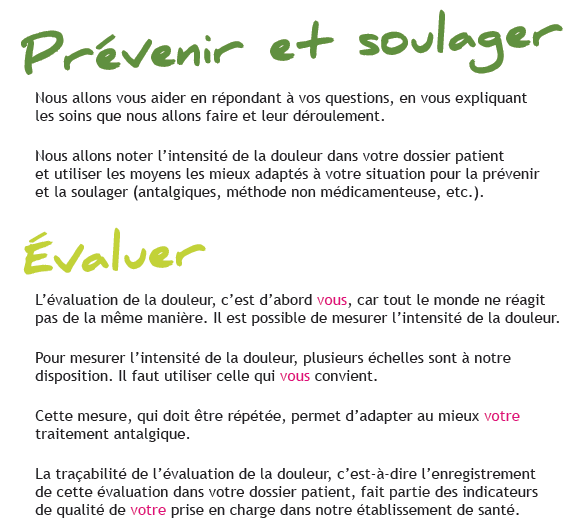 Prévenir et soulager

Nous allons vous aider en répondant à vos questions, en vous expliquant les soins que nous allons faire et leur déroulement.

Nous allons noter l’intensité de la douleur dans votre dossier patient et utiliser les moyens les mieux adaptés à votre situation pour la prévenir et la soulager (antalgiques, méthode non médicamenteuse, etc.).

Évaluer

L’évaluation de la douleur, c’est d’abord vous, car tout le monde ne réagit pas de la même manière. Il est possible de mesurer l’intensité de la douleur.

Pour mesurer l’intensité de la douleur, plusieurs échelles sont à notre disposition. Il faut utiliser celle qui vous convient.

Cette mesure, qui doit être répétée, permet d’adapter au mieux votre traitement antalgique.

La traçabilité de l’évaluation de la douleur, c’est-à-dire l’enregistrement de cette évaluation dans votre dossier patient, fait partie des indicateurs de qualité de votre prise en charge dans notre établissement de santé.